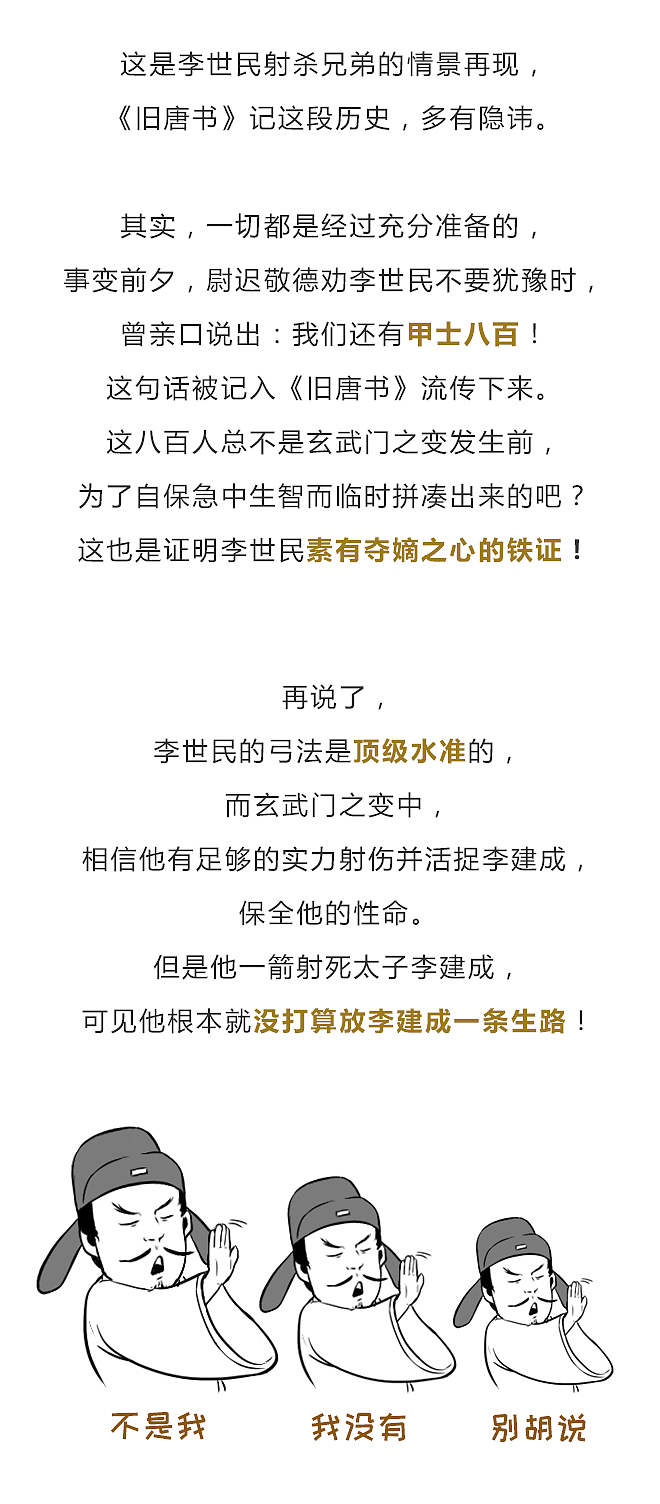 这是李世民射杀兄弟的情景再现，
《旧唐书》记这段历史，多有隐讳。

其实，一切都是经过充分准备的，
事变前夕，尉迟敬德劝李世民不要犹豫时，
曾亲口说出：我们还有甲士八百！
这句话被记入《旧唐书》流传下来。
这八百人总不是玄武门之变发生前，
为了自保急中生智而临时拼凑出来的吧？
这也是证明李世民素有夺嫡之心的铁证！

再说了，
李世民的弓法是顶级水准的，
而玄武门之变中，
相信他有足够的实力射伤并活捉李建成，
保全他的性命。
但是他一箭射死太子李建成，
可见他根本就没打算放李建成一条生路！

不是我
我没有
别胡说